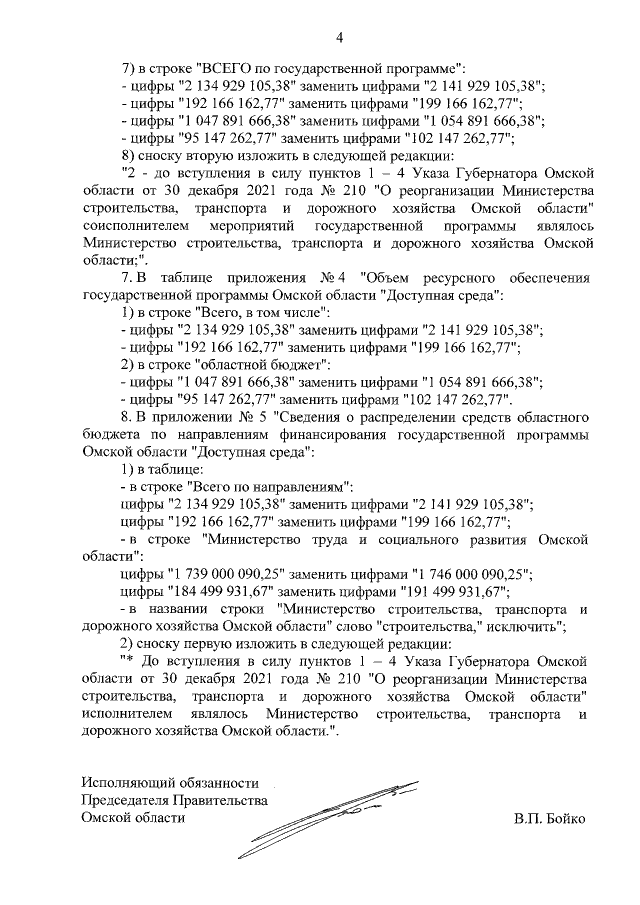 4

7) в строке "ВСЕГО по государственной программе":
- цифры "2 134 929 105,38" заменить цифрами "2 141 929 105,38";
- цифры "192 166 162,77" заменить цифрами "199 166 162,77";
- цифры "1 047 891 666,38" заменить цифрами "1 054 891 666,38";
- цифры "95 147 262,77" заменить цифрами "102 147 262,77";
8) сноску вторую изложить в следующей редакции:
"2 - до вступления в силу пунктов 1 – 4 Указа Губернатора Омской области от 30 декабря 2021 года № 210 "О реорганизации Министерства строительства, транспорта и дорожного хозяйства Омской области" соисполнителем мероприятий государственной программы являлось Министерство строительства, транспорта и дорожного хозяйства Омской области;".

7. В таблице приложения № 4 "Объем ресурсного обеспечения государственной программы Омской области "Доступная среда":
1) в строке "Всего, в том числе":
- цифры "2 134 929 105,38" заменить цифрами "2 141 929 105,38";
- цифры "192 166 162,77" заменить цифрами "199 166 162,77";
2) в строке "областной бюджет":
- цифры "1 047 891 666,38" заменить цифрами "1 054 891 666,38";
- цифры "95 147 262,77" заменить цифрами "102 147 262,77".

8. В приложении № 5 "Сведения о распределении средств областного бюджета по направлениям финансирования государственной программы Омской области "Доступная среда":
1) в таблице:
- в строке "Всего по направлениям":
цифры "2 134 929 105,38" заменить цифрами "2 141 929 105,38";
цифры "192 166 162,77" заменить цифрами "199 166 162,77";
- в строке "Министерство труда и социального развития Омской области":
цифры "1 739 000 090,25" заменить цифрами "1 746 000 090,25";
цифры "184 499 931,67" заменить цифрами "191 499 931,67";
- в названии строки "Министерство строительства, транспорта и дорожного хозяйства Омской области" слово "строительства," исключить";
2) сноску первую изложить в следующей редакции:
"* До вступления в силу пунктов 1 – 4 Указа Губернатора Омской области от 30 декабря 2021 года № 210 "О реорганизации Министерства строительства, транспорта и дорожного хозяйства Омской области" исполнителем являлось Министерство строительства, транспорта и дорожного хозяйства Омской области.".

Исполняющий обязанности
Председателя Правительства
Омской области

В.П. Бойко